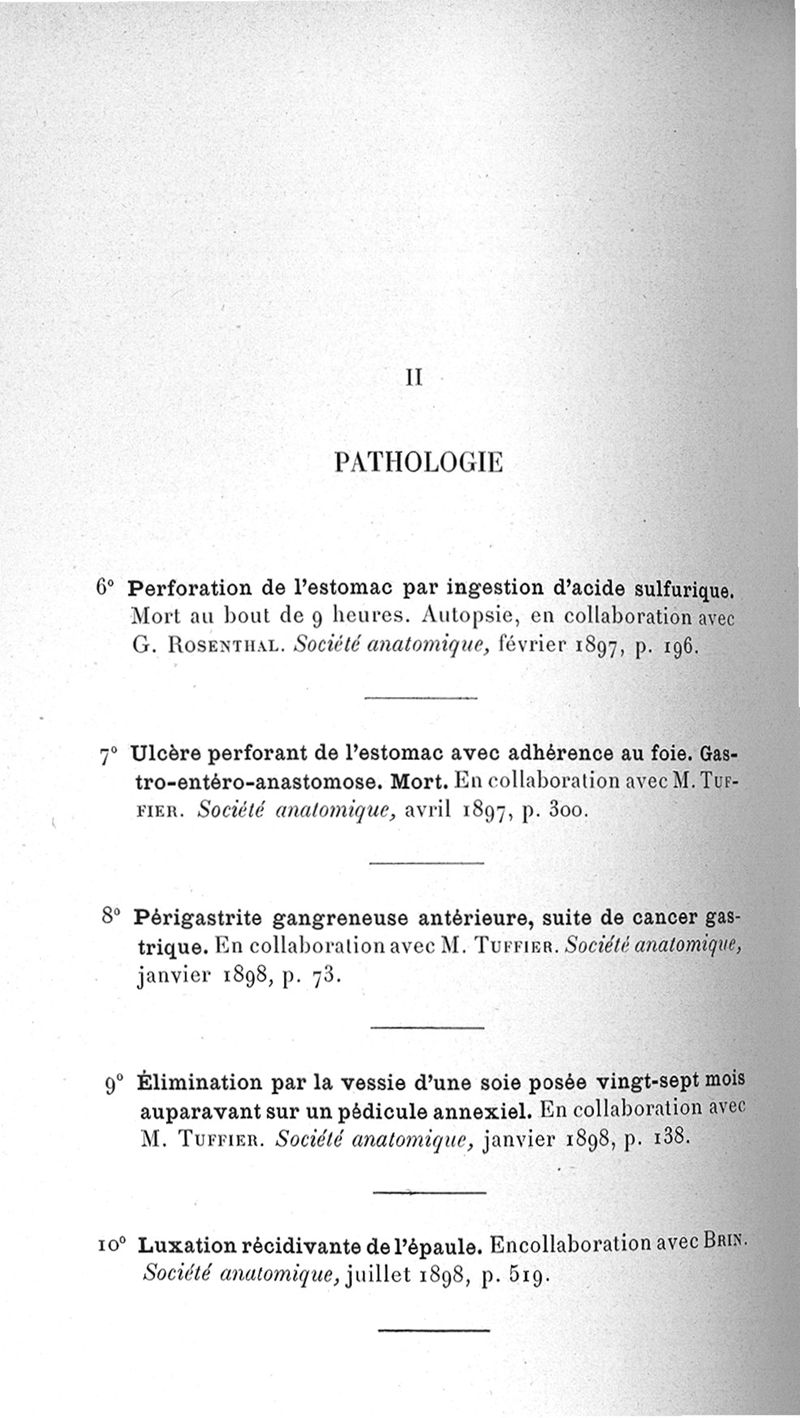 II

PATHOLOGIE

6° Perforation de l'estomac par ingestion d'acide sulfurique. Mort au bout de 9 heures. Autopsie, en collaboration avec G. Rosenthal. Société anatomique, février 1897, p. 196.

7° Ulcère perforant de l'estomac avec adhérence au foie. Gastro-entéro-anastomose. Mort. En collaboration avec M. Tuffier. Société anatomique, avril 1897, p. 300.

8° Périgastrite gangreneuse antérieure, suite de cancer gastrique. En collaboration avec M. Tuffier. Société anatomique, janvier 1898, p. 73.

9° Élimination par la vessie d'une soie posée vingt-sept mois auparavant sur un pédicule annexiel. En collaboration avec M. Tuffier. Société anatomique, janvier 1898, p. 138.

10° Luxation récidivante de l'épaule. Encollaboration avec Brin. Société anatomique, juillet 1898, p. 519.